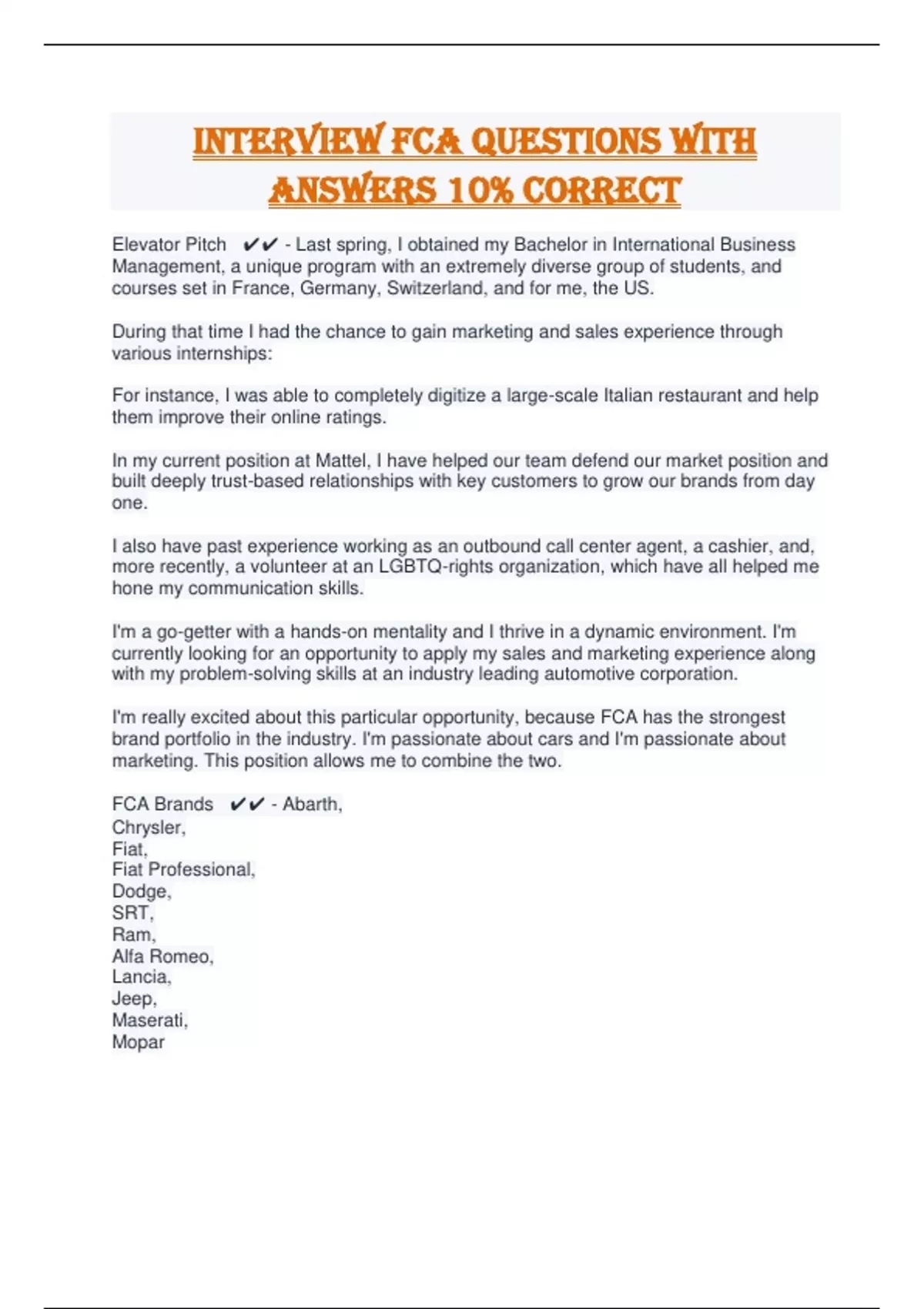 INTERVIEW FCA QUESTIONS WITH ANSWERS 10% CORRECT

Elevator Pitch ✔✔ - Last spring, I obtained my Bachelor in International Business Management, a unique program with an extremely diverse group of students, and courses set in France, Germany, Switzerland, and for me, the US.

During that time I had the chance to gain marketing and sales experience through various internships:

For instance, I was able to completely digitize a large-scale Italian restaurant and help them improve their online ratings.

In my current position at Mattel, I have helped our team defend our market position and built deeply trust-based relationships with key customers to grow our brands from day one.

I also have past experience working as an outbound call center agent, a cashier, and, more recently, a volunteer at an LGBTQ-rights organization, which have all helped me hone my communication skills.

I'm a go-getter with a hands-on mentality and I thrive in a dynamic environment. I'm currently looking for an opportunity to apply my sales and marketing experience along with my problem-solving skills at an industry leading automotive corporation.

I'm really excited about this particular opportunity, because FCA has the strongest brand portfolio in the industry. I'm passionate about cars and I'm passionate about marketing. This position allows me to combine the two.

FCA Brands ✔✔ - Abarth,
Chrysler,
Fiat,
Fiat Professional,
Dodge,
SRT,
Ram,
Alfa Romeo,
Lancia,
Jeep,
Maserati,
Mopar